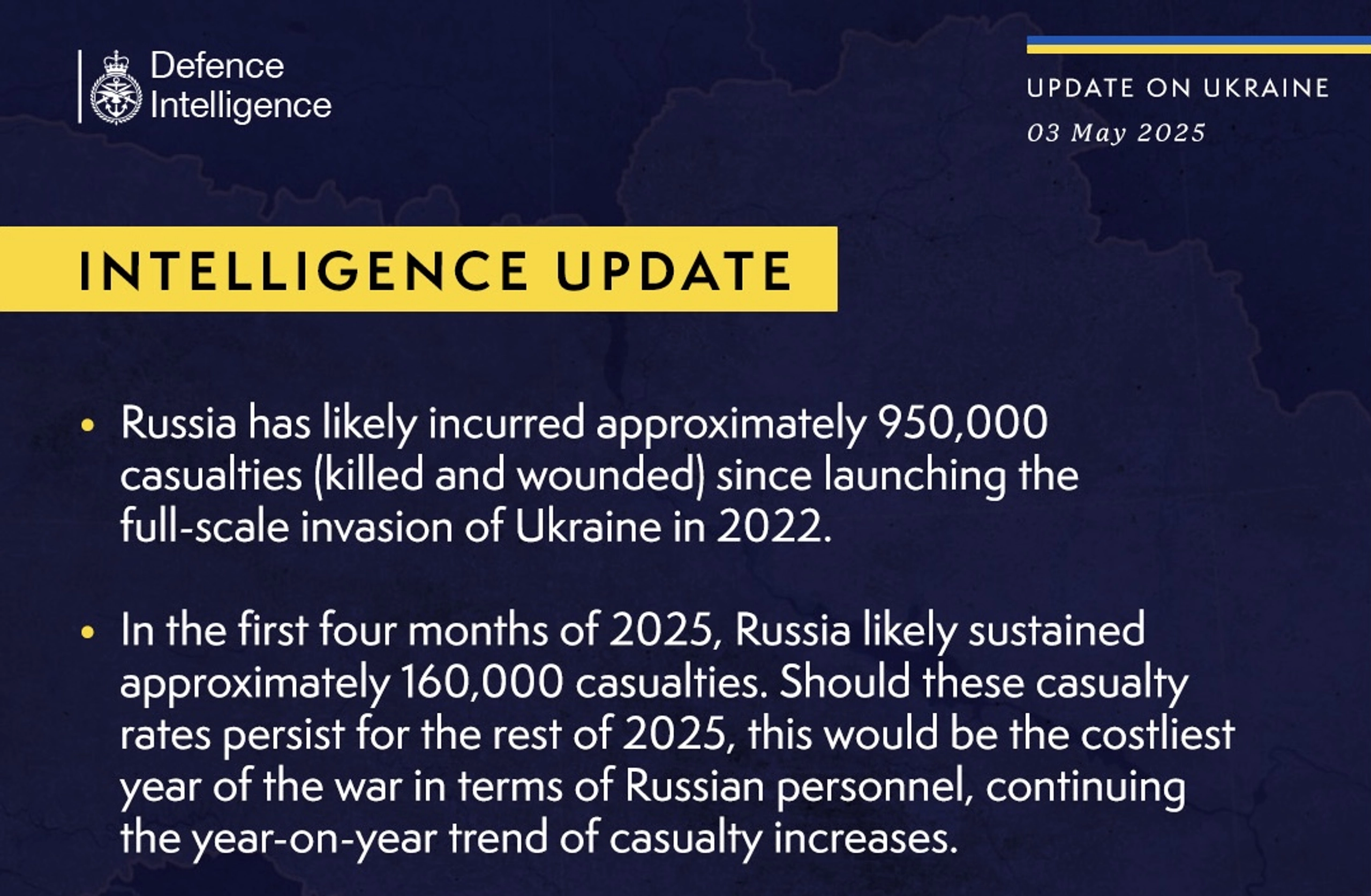 Defence Intelligence

UPDATE ON UKRAINE

03 May 2025

INTELLIGENCE UPDATE

• Russia has likely incurred approximately 950,000 casualties (killed and wounded) since launching the full-scale invasion of Ukraine in 2022.

• In the first four months of 2025, Russia likely sustained approximately 160,000 casualties. Should these casualty rates persist for the rest of 2025, this would be the costliest year of the war in terms of Russian personnel, continuing the year-on-year trend of casualty increases.